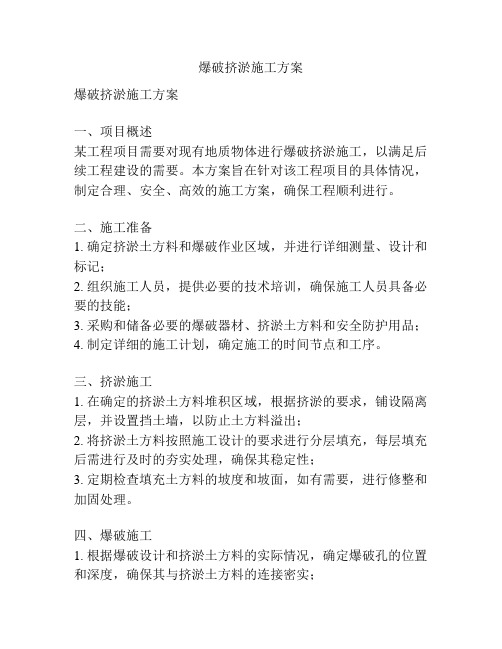 爆破挤淤施工方案

爆破挤淤施工方案

一、项目概述
某工程项目需要对现有地质物体进行爆破挤淤施工，以满足后续工程建设的需要。本方案旨在针对该工程项目的具体情况，制定合理、安全、高效的施工方案，确保工程顺利进行。

二、施工准备
1. 确定挤淤土方料和爆破作业区域，并进行详细测量、设计和标记；
2. 组织施工人员，提供必要的技术培训，确保施工人员具备必要的技能；
3. 采购和储备必要的爆破器材、挤淤土方料和安全防护用品；
4. 制定详细的施工计划，确定施工的时间节点和工序。

三、挤淤施工
1. 在确定的挤淤土方料堆积区域，根据挤淤的要求，铺设隔离层，并设置挡土墙，以防止土方料溢出；
2. 将挤淤土方料按照施工设计的要求进行分层填充，每层填充后需进行及时的夯实处理，确保其稳定性；
3. 定期检查填充土方料的坡度和坡面，如有需要，进行修整和加固处理。

四、爆破施工
1. 根据爆破设计和挤淤土方料的实际情况，确定爆破孔的位置和深度，确保其与挤淤土方料的连接密实；